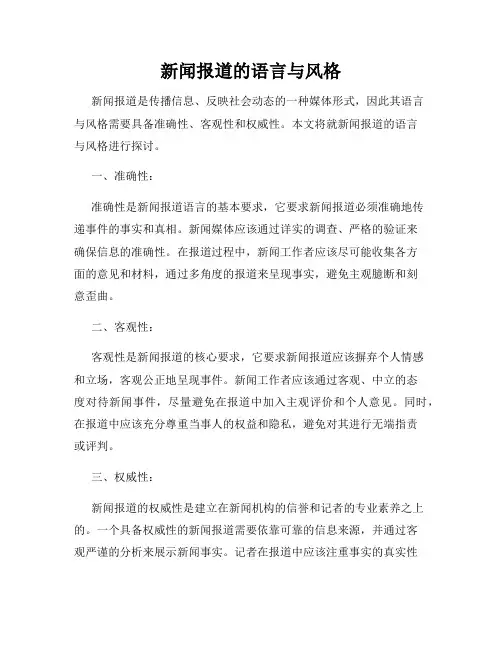 新闻报道的语言与风格

新闻报道是传播信息、反映社会动态的一种媒体形式，因此其语言与风格需要具备准确性、客观性和权威性。本文将就新闻报道的语言与风格进行探讨。

一、准确性：

准确性是新闻报道语言的基本要求，它要求新闻报道必须准确地传递事件的事实和真相。新闻媒体应该通过详实的调查、严格的验证来确保信息的准确性。在报道过程中，新闻工作者应该尽可能收集各方面的意见和材料，通过多角度的报道来呈现事实，避免主观臆断和刻意歪曲。

二、客观性：

客观性是新闻报道的核心要求，它要求新闻报道应该摒弃个人情感和立场，客观公正地呈现事件。新闻工作者应该通过客观、中立的态度对待新闻事件，尽量避免在报道中加入主观评价和个人意见。同时，在报道中应该充分尊重当事人的权益和隐私，避免对其进行无端指责或评判。

三、权威性：

新闻报道的权威性是建立在新闻机构的信誉和记者的专业素养之上的。一个具备权威性的新闻报道需要依靠可靠的信息来源，并通过客观严谨的分析来展示新闻事实。记者在报道中应该注重事实的真实性